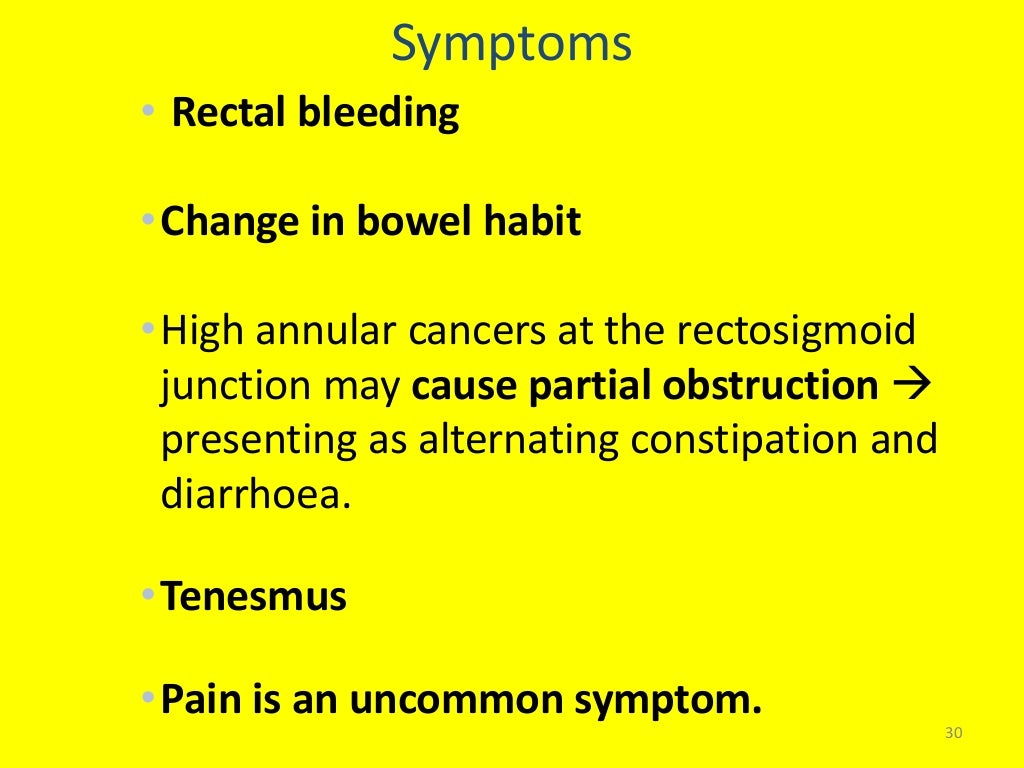 Symptoms

• Rectal bleeding

• Change in bowel habit

• High annular cancers at the rectosigmoid junction may cause partial obstruction → presenting as alternating constipation and diarrhoea.

• Tenesmus

• Pain is an uncommon symptom.

30